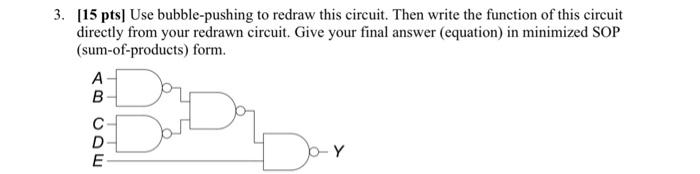 3. [15 pts] Use bubble-pushing to redraw this circuit. Then write the function of this circuit directly from your redrawn circuit. Give your final answer (equation) in minimized SOP (sum-of-products) form.

A
B
C
D
E
Y